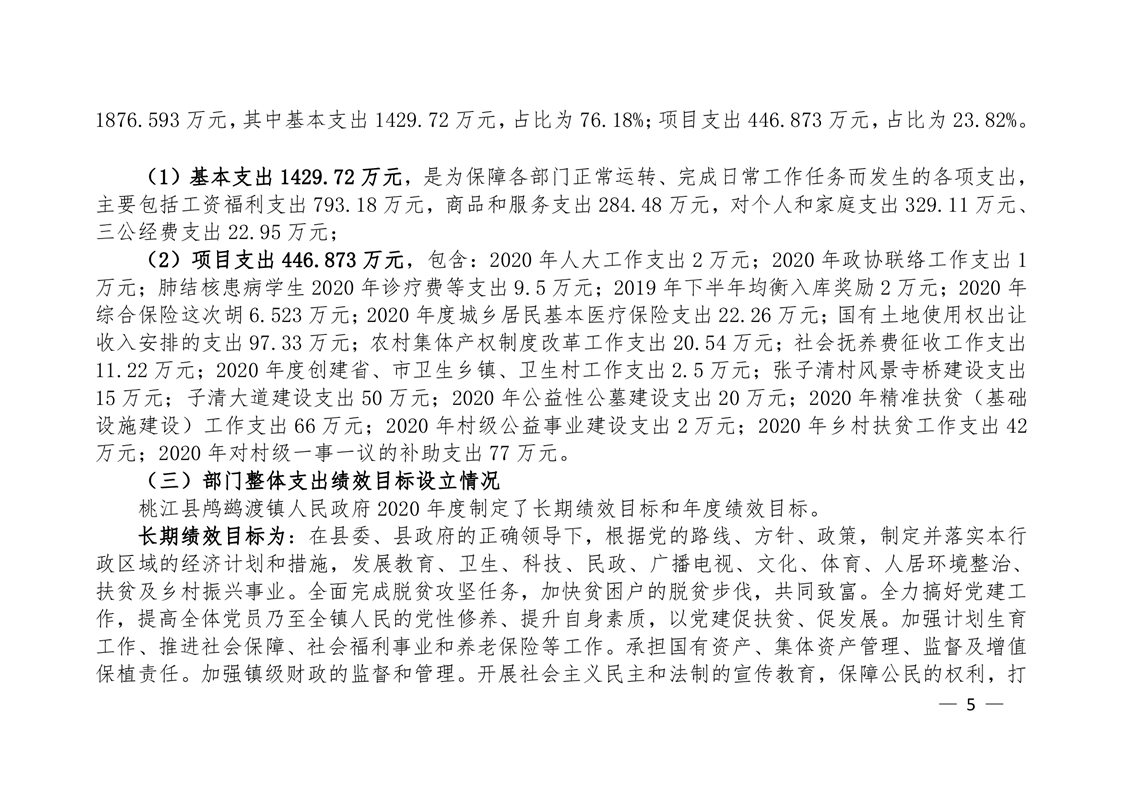 1876.593 万元，其中基本支出 1429.72 万元，占比为 76.18%；项目支出 446.873 万元，占比为 23.82%。

（1）基本支出 1429.72 万元，是为保障各部门正常运转、完成日常工作任务而发生的各项支出，主要包括工资福利支出 793.18 万元，商品和服务支出 284.48 万元，对个人和家庭支出 329.11 万元、三公经费支出 22.95 万元；

（2）项目支出 446.873 万元，包含：2020 年人大工作支出 2 万元；2020 年政协联络工作支出 1 万元；肺结核患病学生 2020 年诊疗费等支出 9.5 万元；2019 年下半年均衡入库奖励 2 万元；2020 年综合保险这次胡 6.523 万元；2020 年度城乡居民基本医疗保险支出 22.26 万元；国有土地使用权出让收入安排的支出 97.33 万元；农村集体产权制度改革工作支出 20.54 万元；社会抚养费征收工作支出 11.22 万元；2020 年度创建省、市卫生乡镇、卫生村工作支出 2.5 万元；张子清村风景寺桥建设支出 15 万元；子清大道建设支出 50 万元；2020 年公益性公墓建设支出 20 万元；2020 年精准扶贫（基础设施建设）工作支出 66 万元；2020 年村级公益事业建设支出 2 万元；2020 年乡村扶贫工作支出 42 万元；2020 年对村级一事一议的补助支出 77 万元。

（三）部门整体支出绩效目标设立情况

桃江县鸬鹚渡镇人民政府 2020 年度制定了长期绩效目标和年度绩效目标。

长期绩效目标为：在县委、县政府的正确领导下，根据党的路线、方针、政策，制定并落实本行政区域的经济计划和措施，发展教育、卫生、科技、民政、广播电视、文化、体育、人居环境整治、扶贫及乡村振兴事业。全面完成脱贫攻坚任务，加快贫困户的脱贫步伐，共同致富。全力搞好党建工作，提高全体党员乃至全镇人民的党性修养、提升自身素质，以党建促扶贫、促发展。加强计划生育工作、推进社会保障、社会福利事业和养老保险等工作。承担国有资产、集体资产管理、监督及增值保植责任。加强镇级财政的监督和管理。开展社会主义民主和法制的宣传教育，保障公民的权利，打

— 5 —